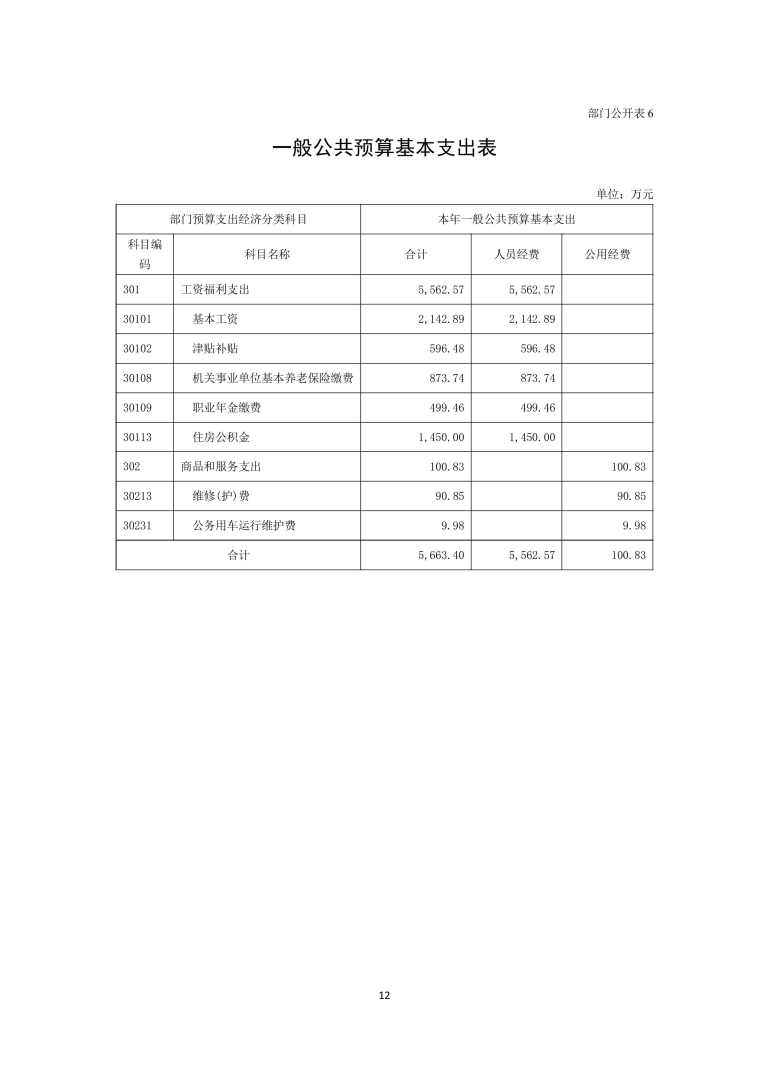 部门公开表 6

一般公共预算基本支出表

单位：万元

| 部门预算支出经济分类科目 | | 本年一般公共预算基本支出 | | |
|---|---|---|---|---|
| 科目编码 | 科目名称 | 合计 | 人员经费 | 公用经费 |
| 301 | 工资福利支出 | 5,562.57 | 5,562.57 | |
| 30101 | 基本工资 | 2,142.89 | 2,142.89 | |
| 30102 | 津贴补贴 | 596.48 | 596.48 | |
| 30108 | 机关事业单位基本养老保险缴费 | 873.74 | 873.74 | |
| 30109 | 职业年金缴费 | 499.46 | 499.46 | |
| 30113 | 住房公积金 | 1,450.00 | 1,450.00 | |
| 302 | 商品和服务支出 | 100.83 | | 100.83 |
| 30213 | 维修(护)费 | 90.85 | | 90.85 |
| 30231 | 公务用车运行维护费 | 9.98 | | 9.98 |
| 合计 | | 5,663.40 | 5,562.57 | 100.83 |

12